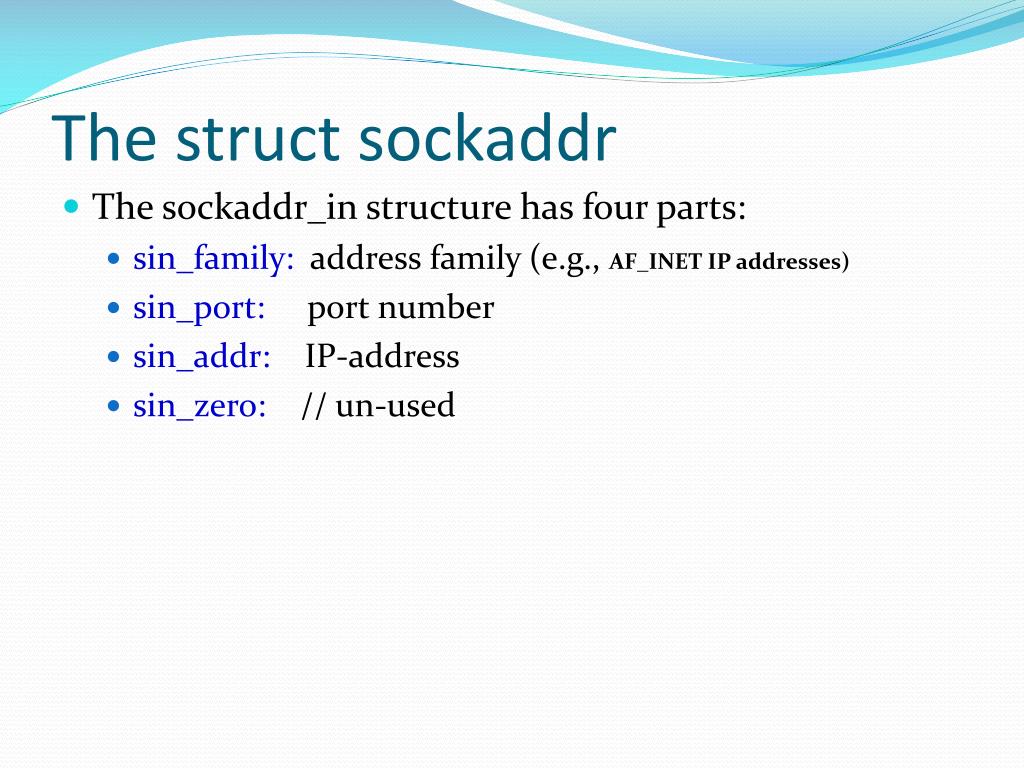 The struct sockaddr

The sockaddr_in structure has four parts:

sin_family: address family (e.g., AF_INET IP addresses)

sin_port: port number

sin_addr: IP-address

sin_zero: // un-used